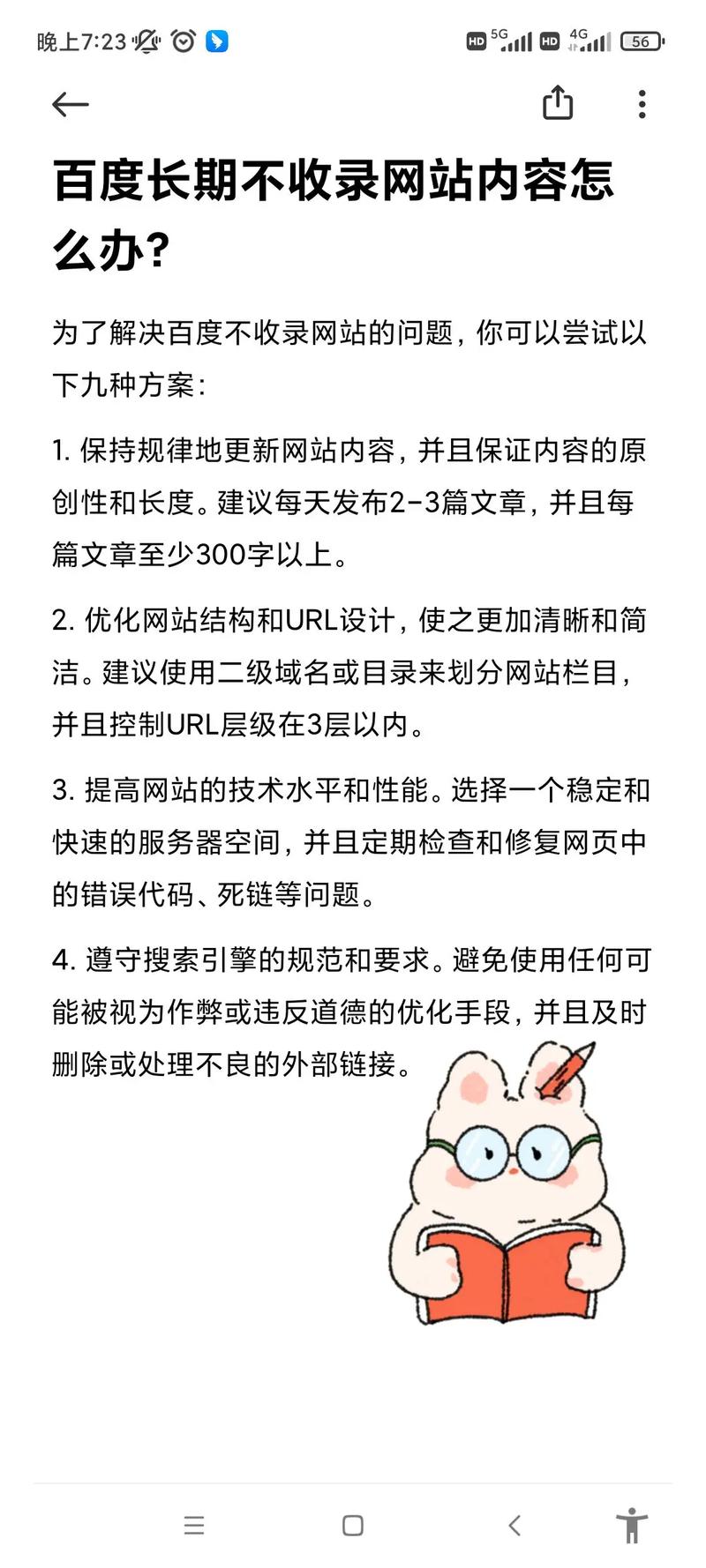 晚上7:23

HD 5G HD 4G 56

百度长期不收录网站内容怎么办?

为了解决百度不收录网站的问题，你可以尝试以下九种方案：

1. 保持规律地更新网站内容，并且保证内容的原创性和长度。建议每天发布2-3篇文章，并且每篇文章至少300字以上。

2. 优化网站结构和URL设计，使之更加清晰和简洁。建议使用二级域名或目录来划分网站栏目，并且控制URL层级在3层以内。

3. 提高网站的技术水平和性能。选择一个稳定和快速的服务器空间，并且定期检查和修复网页中的错误代码、死链等问题。

4. 遵守搜索引擎的规范和要求。避免使用任何可能被视为作弊或违反道德的优化手段，并且及时删除或处理不良的外部链接。